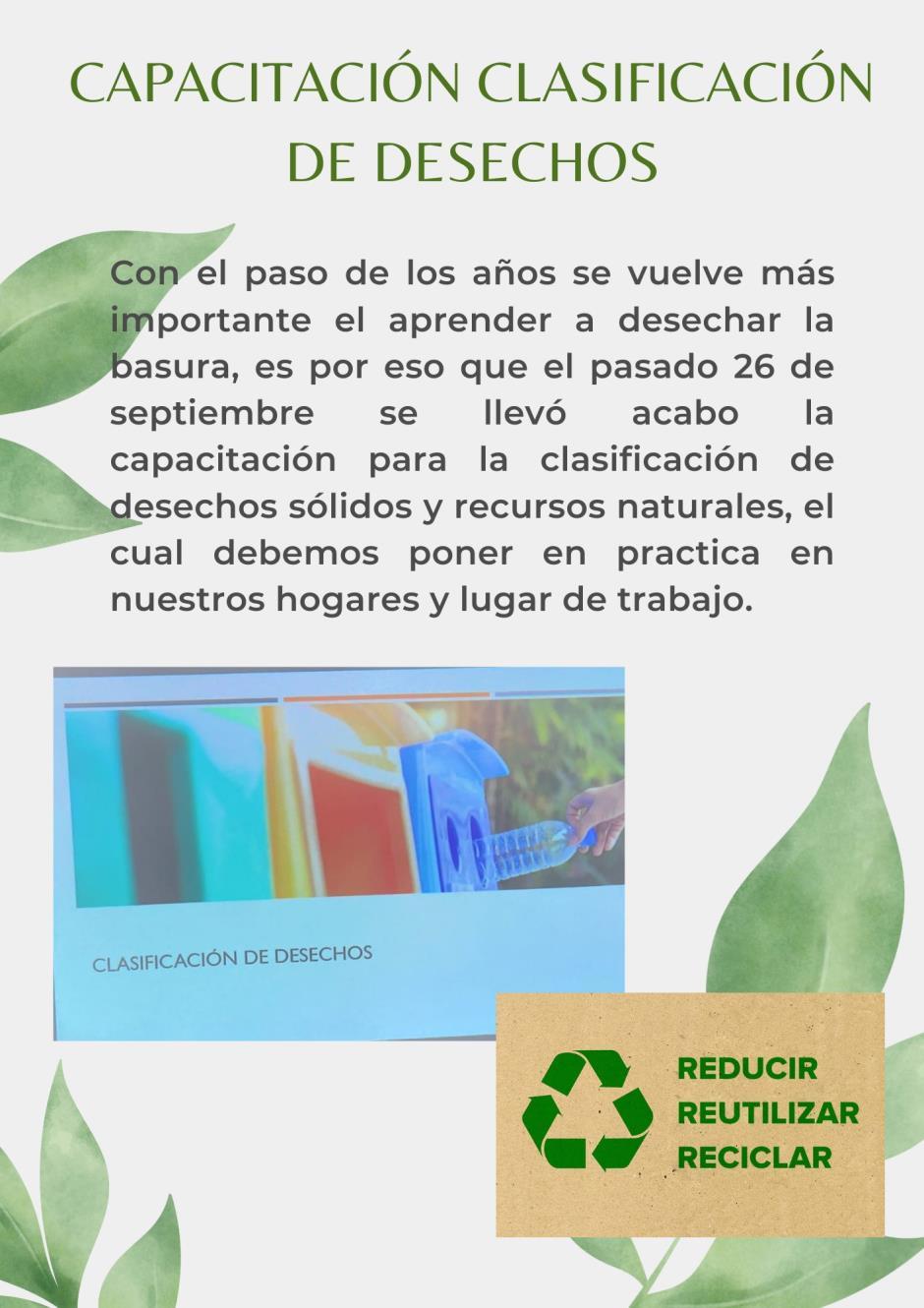 CAPACITACIÓN CLASIFICACIÓN DE DESECHOS

Con el paso de los años se vuelve más importante el aprender a desechar la basura, es por eso que el pasado 26 de septiembre se llevó acabo la capacitación para la clasificación de desechos sólidos y recursos naturales, el cual debemos poner en practica en nuestros hogares y lugar de trabajo.

CLASIFICACIÓN DE DESECHOS

REDUCIR
REUTILIZAR
RECICLAR